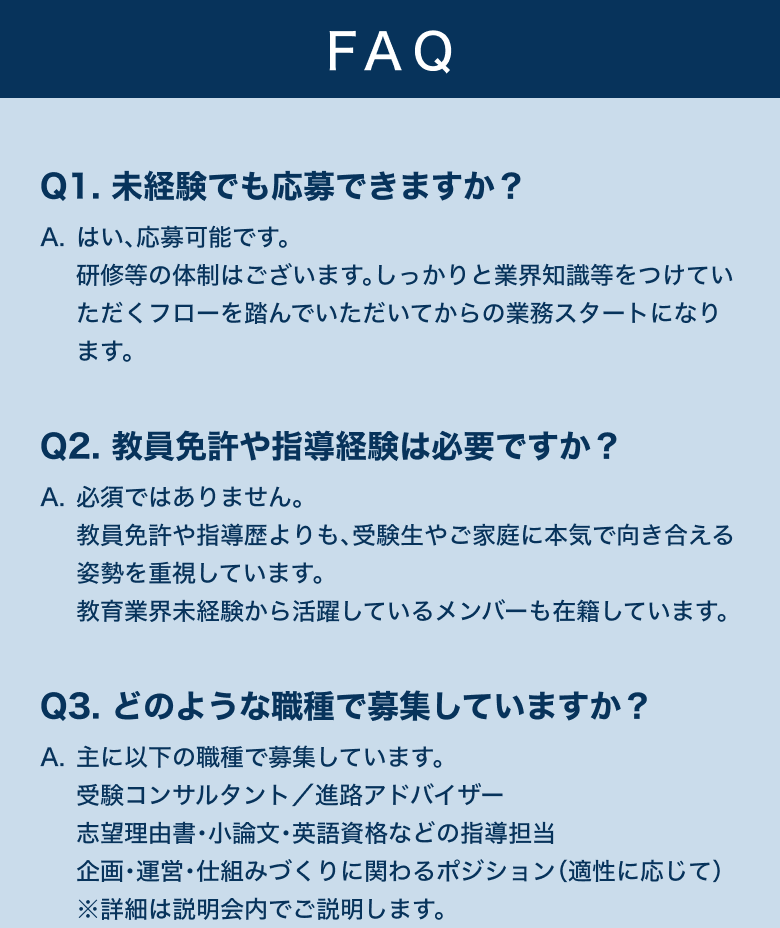 FAQ

Q1. 未経験でも応募できますか？

A. はい、応募可能です。
研修等の体制はございます。しっかりと業界知識等をつけていただくフローを踏んでいただいてからの業務スタートになります。

Q2. 教員免許や指導経験は必要ですか？

A. 必須ではありません。
教員免許や指導歴よりも、受験生やご家庭に本気で向き合える姿勢を重視しています。
教育業界未経験から活躍しているメンバーも在籍しています。

Q3. どのような職種で募集していますか？

A. 主に以下の職種で募集しています。
受験コンサルタント／進路アドバイザー
志望理由書・小論文・英語資格などの指導担当
企画・運営・仕組みづくりに関わるポジション（適性に応じて）
※詳細は説明会内でご説明します。